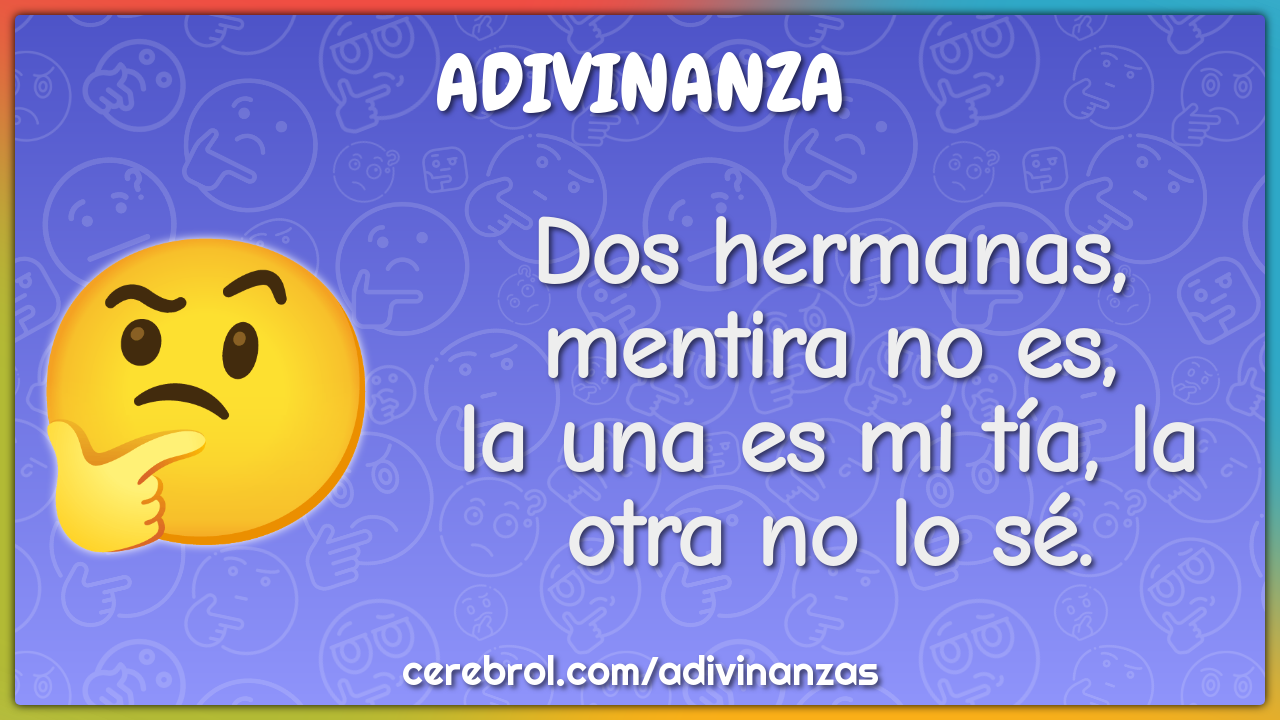 ADIVINANZA

Dos hermanas, mentira no es, la una es mi tía, la otra no lo sé.

cerebrol.com/adivinanzas